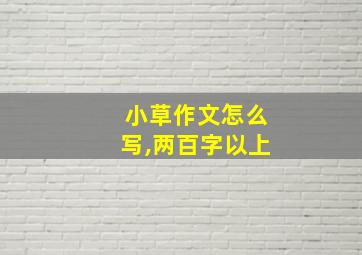 小草作文怎么写,两百字以上